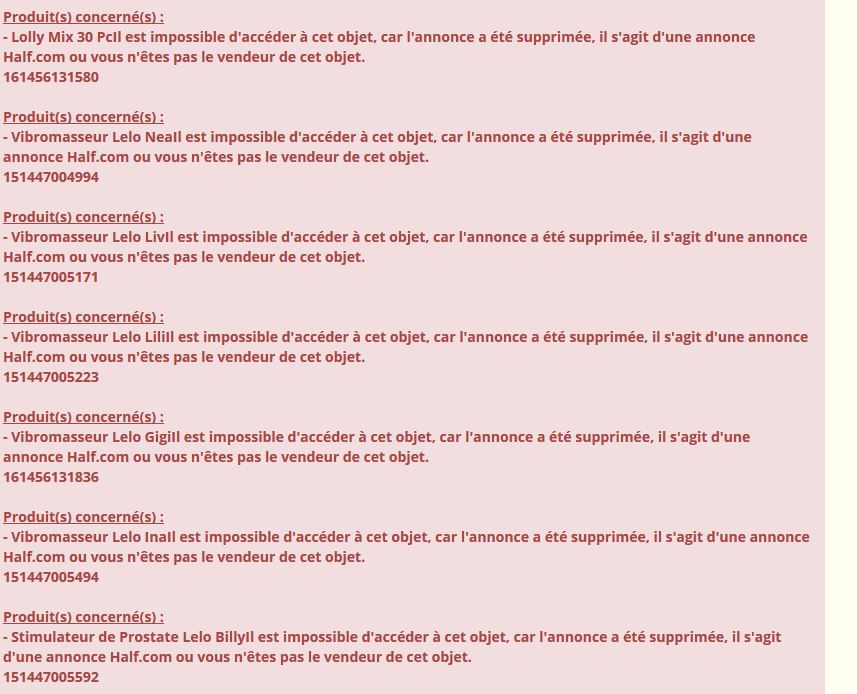 Produit(s) concerné(s) :
- Lolly Mix 30 PcIl est impossible d'accéder à cet objet, car l'annonce a été supprimée, il s'agit d'une annonce Half.com ou vous n'êtes pas le vendeur de cet objet.
161456131580

Produit(s) concerné(s) :
- Vibromasseur Lelo NeaIl est impossible d'accéder à cet objet, car l'annonce a été supprimée, il s'agit d'une annonce Half.com ou vous n'êtes pas le vendeur de cet objet.
151447004994

Produit(s) concerné(s) :
- Vibromasseur Lelo LivIl est impossible d'accéder à cet objet, car l'annonce a été supprimée, il s'agit d'une annonce Half.com ou vous n'êtes pas le vendeur de cet objet.
151447005171

Produit(s) concerné(s) :
- Vibromasseur Lelo LiliIl est impossible d'accéder à cet objet, car l'annonce a été supprimée, il s'agit d'une annonce Half.com ou vous n'êtes pas le vendeur de cet objet.
151447005223

Produit(s) concerné(s) :
- Vibromasseur Lelo GigiIl est impossible d'accéder à cet objet, car l'annonce a été supprimée, il s'agit d'une annonce Half.com ou vous n'êtes pas le vendeur de cet objet.
161456131836

Produit(s) concerné(s) :
- Vibromasseur Lelo InaIl est impossible d'accéder à cet objet, car l'annonce a été supprimée, il s'agit d'une annonce Half.com ou vous n'êtes pas le vendeur de cet objet.
151447005494

Produit(s) concerné(s) :
- Stimulateur de Prostate Lelo BillyIl est impossible d'accéder à cet objet, car l'annonce a été supprimée, il s'agit d'une annonce Half.com ou vous n'êtes pas le vendeur de cet objet.
151447005592